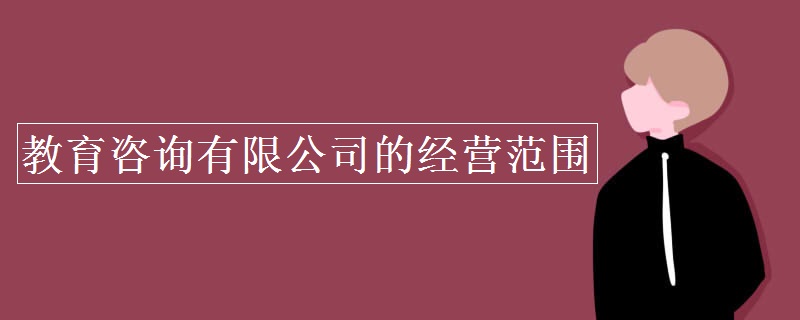 教育咨询有限公司的经营范围